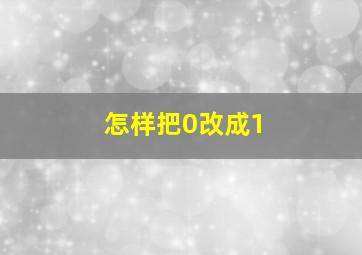 怎样把0改成1